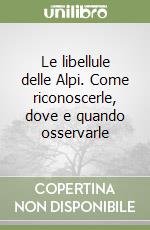 unilibro

Le libellule delle Alpi. Come riconoscerle, dove e quando osservarle

COPERTINA NON DISPONIBILE